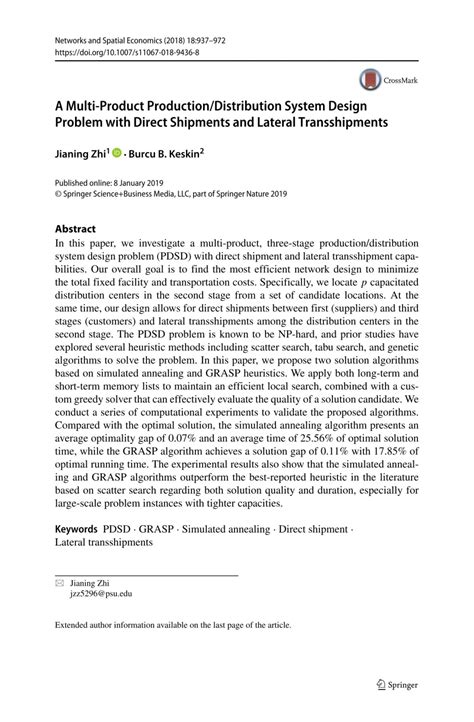 Networks and Spatial Economics (2018) 18:937–972
https://doi.org/10.1007/s11067-018-9436-8

CrossMark

A Multi-Product Production/Distribution System Design Problem with Direct Shipments and Lateral Transshipments

Jianing Zhi$^1$ · Burcu B. Keskin$^2$

Published online: 8 January 2019
© Springer Science+Business Media, LLC, part of Springer Nature 2019

Abstract
In this paper, we investigate a multi-product, three-stage production/distribution system design problem (PDSD) with direct shipment and lateral transshipment capabilities. Our overall goal is to find the most efficient network design to minimize the total fixed facility and transportation costs. Specifically, we locate $p$ capacitated distribution centers in the second stage from a set of candidate locations. At the same time, our design allows for direct shipments between first (suppliers) and third stages (customers) and lateral transshipments among the distribution centers in the second stage. The PDSD problem is known to be NP-hard, and prior studies have explored several heuristic methods including scatter search, tabu search, and genetic algorithms to solve the problem. In this paper, we propose two solution algorithms based on simulated annealing and GRASP heuristics. We apply both long-term and short-term memory lists to maintain an efficient local search, combined with a custom greedy solver that can effectively evaluate the quality of a solution candidate. We conduct a series of computational experiments to validate the proposed algorithms. Compared with the optimal solution, the simulated annealing algorithm presents an average optimality gap of 0.07% and an average time of 25.56% of optimal solution time, while the GRASP algorithm achieves a solution gap of 0.11% with 17.85% of optimal running time. The experimental results also show that the simulated annealing and GRASP algorithms outperform the best-reported heuristic in the literature based on scatter search regarding both solution quality and duration, especially for large-scale problem instances with tighter capacities.

Keywords PDSD · GRASP · Simulated annealing · Direct shipment · Lateral transshipments

Jianing Zhi
jzz5296@psu.edu

Extended author information available on the last page of the article.

Springer